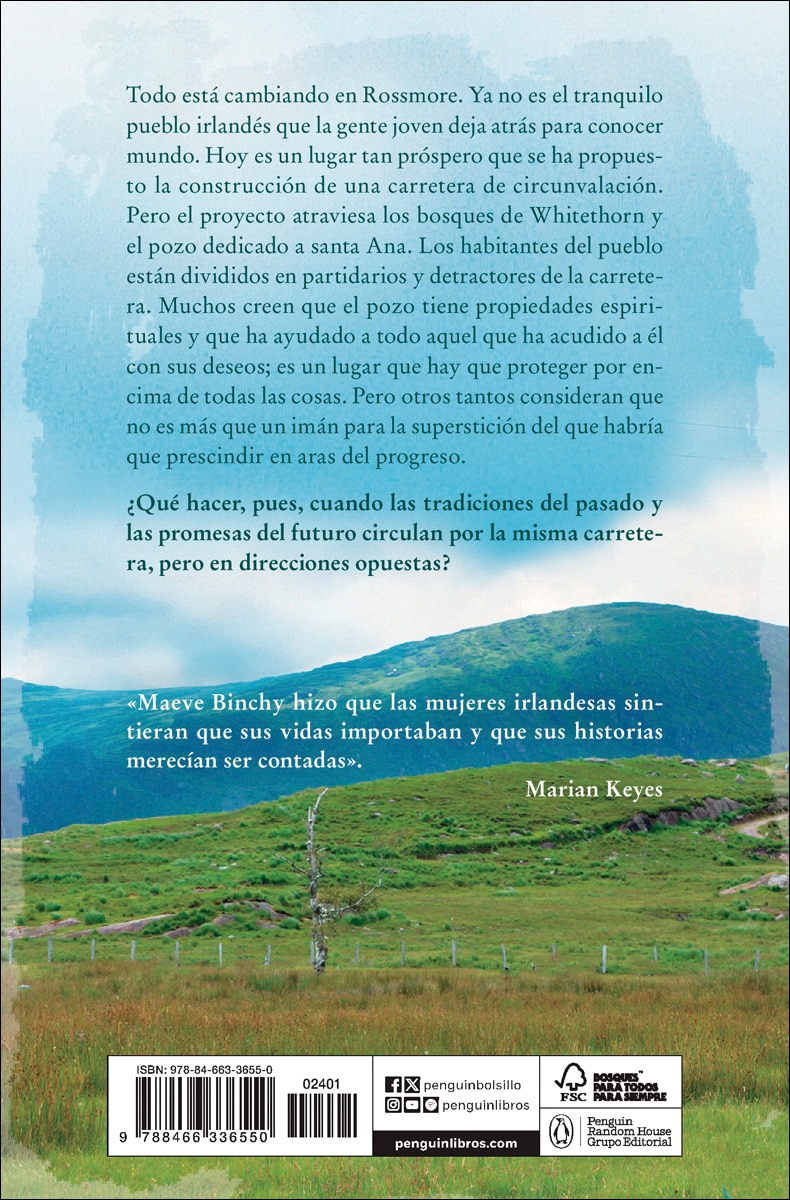 Todo está cambiando en Rossmore. Ya no es el tranquilo pueblo irlandés que la gente joven deja atrás para conocer mundo. Hoy es un lugar tan próspero que se ha propuesto la construcción de una carretera de circunvalación. Pero el proyecto atraviesa los bosques de Whitethorn y el pozo dedicado a santa Ana. Los habitantes del pueblo están divididos en partidarios y detractores de la carretera. Muchos creen que el pozo tiene propiedades espirituales y que ha ayudado a todo aquel que ha acudido a él con sus deseos; es un lugar que hay que proteger por encima de todas las cosas. Pero otros tantos consideran que no es más que un imán para la superstición del que habría que prescindir en aras del progreso.

¿Qué hacer, pues, cuando las tradiciones del pasado y las promesas del futuro circulan por la misma carretera, pero en direcciones opuestas?

«Maeve Binchy hizo que las mujeres irlandesas sintieran que sus vidas importaban y que sus historias merecían ser contadas».

Marian Keyes

ISBN: 978-84-663-3655-0

02401

9 788466 336550

penguinbolsillo

penguinlibros

penguinlibros.com

FSC

BOSQUES PARA TODOS PARA SIEMPRE

Penguin Random House Grupo Editorial